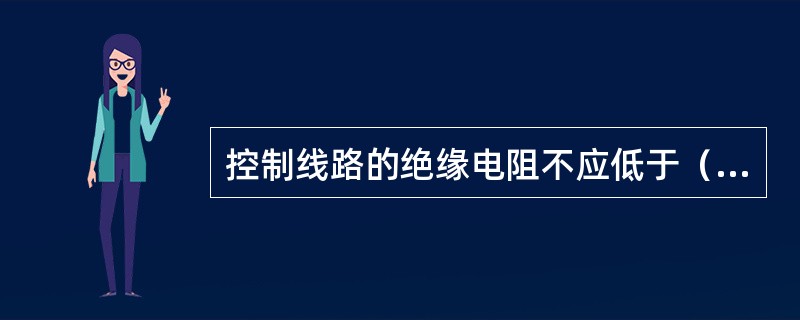 控制线路的绝缘电阻不应低于（...